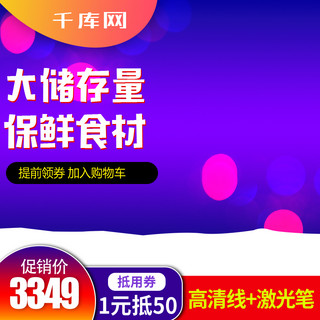 千库网

大储存量
保鲜食材

提前领券 加入购物车

促销价
3349

抵用券
1元抵50

高清线+激光笔